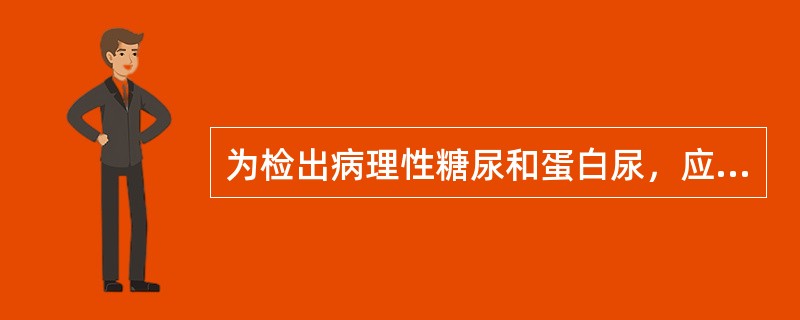 为检出病理性糖尿和蛋白尿，应...